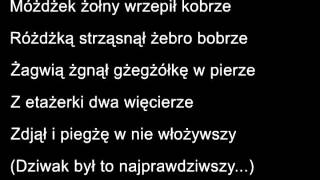 Móżdżek żołny wrzepił kobrze

Różdżką strząsnął żebro bobrze

Żagwią żgnął gżegżółkę w pierze

Z etażerki dwa więcierze

Zdjął i piegżę w nie włożywszy

(Dziwak był to najprawdziwszy...)